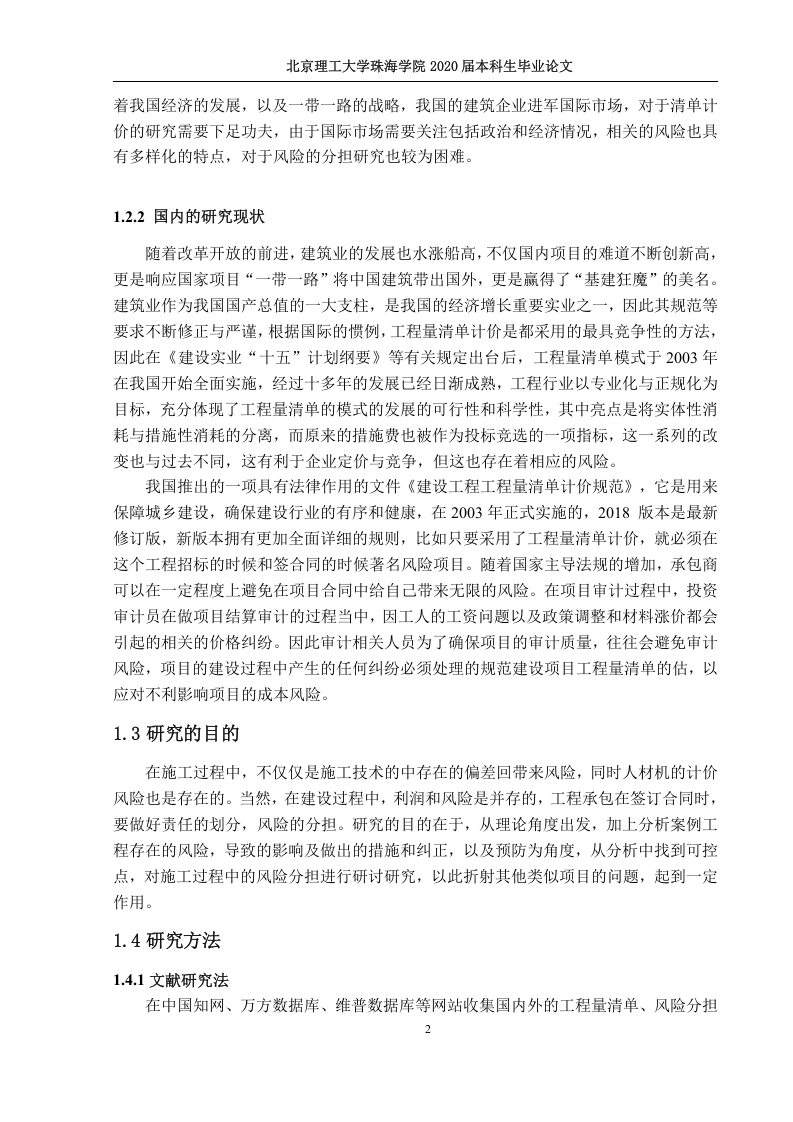 北京理工大学珠海学院 2020 届本科生毕业论文

着我国经济的发展，以及一带一路的战略，我国的建筑企业进军国际市场，对于清单计价的研究需要下足功夫，由于国际市场需要关注包括政治和经济情况，相关的风险也具有多样化的特点，对于风险的分担研究也较为困难。

1.2.2 国内的研究现状

随着改革开放的前进，建筑业的发展也水涨船高，不仅国内项目的难道不断创新高，更是响应国家项目“一带一路”将中国建筑带出国外，更是赢得了“基建狂魔”的美名。建筑业作为我国国产总值的一大支柱，是我国的经济增长重要实业之一，因此其规范等要求不断修正与严谨，根据国际的惯例，工程量清单计价是都采用的最具竞争性的方法，因此在《建设实业“十五”计划纲要》等有关规定出台后，工程量清单模式于 2003 年在我国开始全面实施，经过十多年的发展已经日渐成熟，工程行业以专业化与正规化为目标，充分体现了工程量清单的模式的发展的可行性和科学性，其中亮点是将实体性消耗与措施性消耗的分离，而原来的措施费也被作为投标竞选的一项指标，这一系列的改变也与过去不同，这有利于企业定价与竞争，但这也存在着相应的风险。

我国推出的一项具有法律作用的文件《建设工程工程量清单计价规范》，它是用来保障城乡建设，确保建设行业的有序和健康，在 2003 年正式实施的，2018 版本是最新修订版，新版本拥有更加全面详细的规则，比如只要采用了工程量清单计价，就必须在这个工程招标的时候和签合同的时候著名风险项目。随着国家主导法规的增加，承包商可以在一定程度上避免在项目合同中给自己带来无限的风险。在项目审计过程中，投资审计员在做项目结算审计的过程当中，因工人的工资问题以及政策调整和材料涨价都会引起的相关的价格纠纷。因此审计相关人员为了确保项目的审计质量，往往会避免审计风险，项目的建设过程中产生的任何纠纷必须处理的规范建设项目工程量清单的估，以应对不利影响项目的成本风险。

1.3 研究的目的

在施工过程中，不仅仅是施工技术的中存在的偏差回带来风险，同时人材机的计价风险也是存在的。当然，在建设过程中，利润和风险是并存的，工程承包在签订合同时，要做好责任的划分，风险的分担。研究的目的在于，从理论角度出发，加上分析案例工程存在的风险，导致的影响及做出的措施和纠正，以及预防为角度，从分析中找到可控点，对施工过程中的风险分担进行研讨研究，以此折射其他类似项目的问题，起到一定作用。

1.4 研究方法

1.4.1 文献研究法

在中国知网、万方数据库、维普数据库等网站收集国内外的工程量清单、风险分担

2